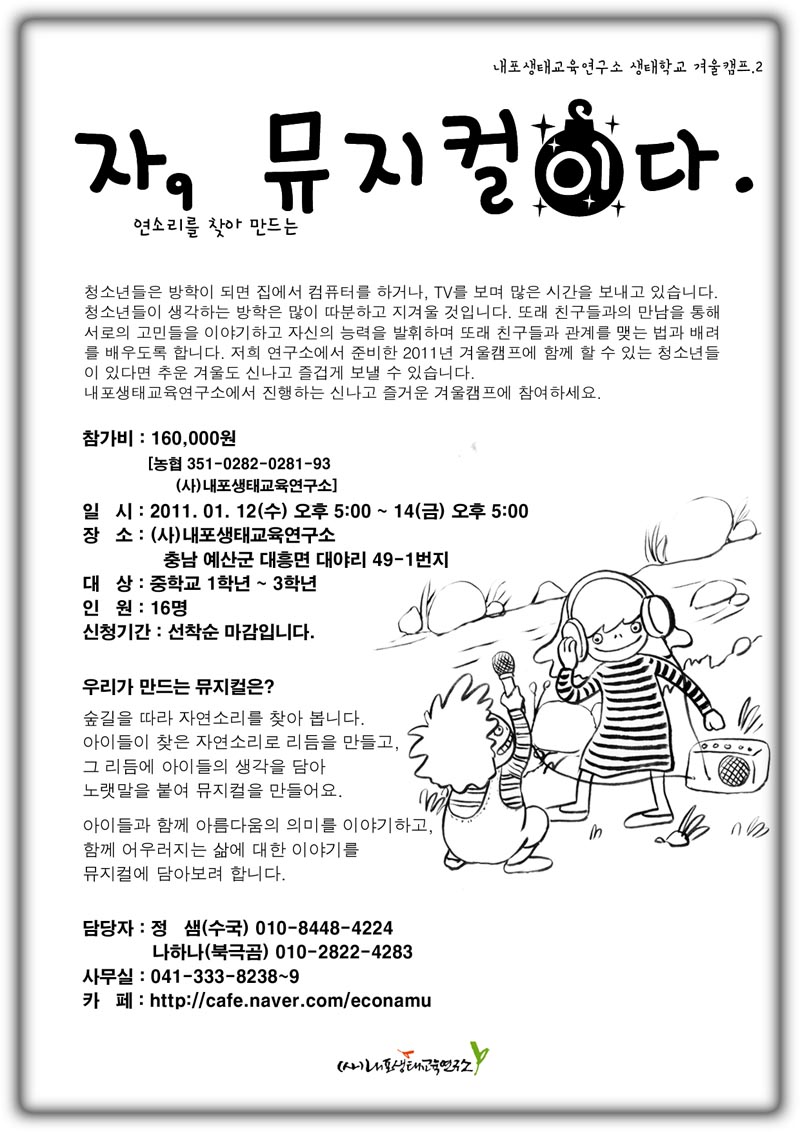 내포생태교육연구소 생태학교 겨울캠프.2

자, 뮤지컬이다.

연소리를 찾아 만드는

청소년들은 방학이 되면 집에서 컴퓨터를 하거나, TV를 보며 많은 시간을 보내고 있습니다. 청소년들이 생각하는 방학은 많이 따분하고 지겨울 것입니다. 또래 친구들과의 만남을 통해 서로의 고민들을 이야기하고 자신의 능력을 발휘하며 또래 친구들과 관계를 맺는 법과 배려를 배우도록 합니다. 저희 연구소에서 준비한 2011년 겨울캠프에 함께 할 수 있는 청소년들이 있다면 추운 겨울도 신나고 즐겁게 보낼 수 있습니다.
내포생태교육연구소에서 진행하는 신나고 즐거운 겨울캠프에 참여하세요.

참가비 : 160,000원
[농협 351-0282-0281-93
(사)내포생태교육연구소]
일 시 : 2011. 01. 12(수) 오후 5:00 ~ 14(금) 오후 5:00
장 소 : (사)내포생태교육연구소
충남 예산군 대흥면 대야리 49-1번지
대 상 : 중학교 1학년 ~ 3학년
인 원 : 16명
신청기간 : 선착순 마감입니다.

우리가 만드는 뮤지컬은?

숲길을 따라 자연소리를 찾아 봅니다.
아이들이 찾은 자연소리로 리듬을 만들고,
그 리듬에 아이들의 생각을 담아
노랫말을 붙여 뮤지컬을 만들어요.

아이들과 함께 아름다움의 의미를 이야기하고,
함께 어우러지는 삶에 대한 이야기를
뮤지컬에 담아보려 합니다.

담당자 : 정 샘(수국) 010-8448-4224
나하나(북극곰) 010-2822-4283
사무실 : 041-333-8238~9
카 페 : http://cafe.naver.com/econamu

(사)내포생태교육연구소